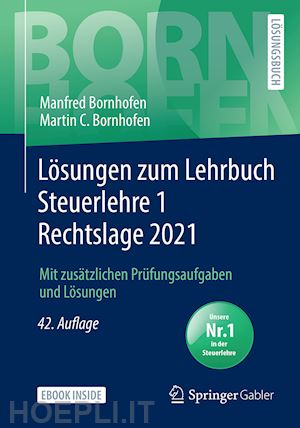 BORNHOFEN

LÖSUNGSBUCH

Manfred Bornhofen
Martin C. Bornhofen

Lösungen zum Lehrbuch Steuerlehre 1 Rechtslage 2021

Mit zusätzlichen Prüfungsaufgaben und Lösungen

42. Auflage

Unsere Nr.1 in der Steuerlehre

EBOOK INSIDE

Springer Gabler

HOEPLI.IT